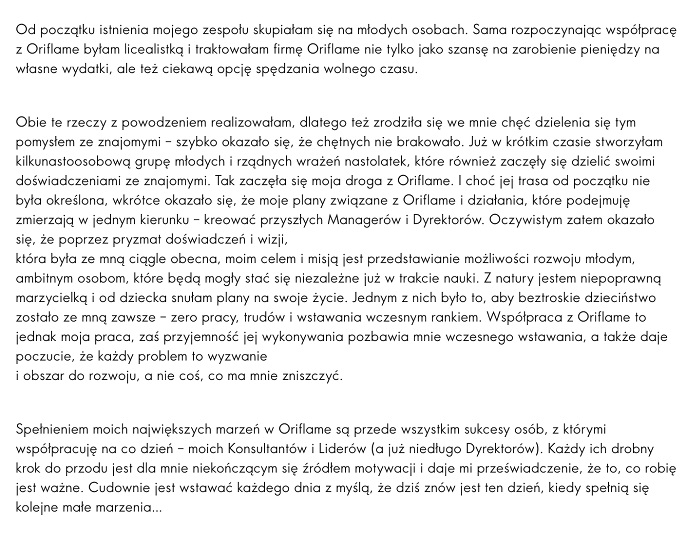 Od początku istnienia mojego zespołu skupiałam się na młodych osobach. Sama rozpoczynając współpracę z Oriflame byłam licealistką i traktowałam firmę Oriflame nie tylko jako szansę na zarobienie pieniędzy na własne wydatki, ale też ciekawą opcję spędzania wolnego czasu.

Obie te rzeczy z powodzeniem realizowałam, dlatego też zrodziła się we mnie chęć dzielenia się tym pomysłem ze znajomymi – szybko okazało się, że chętnych nie brakowało. Już w krótkim czasie stworzyłam kilkunastoosobową grupę młodych i rządnych wrażeń nastolatek, które również zaczęły się dzielić swoimi doświadczeniami ze znajomymi. Tak zaczęła się moja droga z Oriflame. I choć jej trasa od początku nie była określona, wkrótce okazało się, że moje plany związane z Oriflame i działania, które podejmuję zmierzają w jednym kierunku – kreować przyszłych Managerów i Dyrektorów. Oczywistym zatem okazało się, że poprzez pryzmat doświadczeń i wizji,
która była ze mną ciągle obecna, moim celem i misją jest przedstawianie możliwości rozwoju młodym, ambitnym osobom, które będą mogły stać się niezależne już w trakcie nauki. Z natury jestem niepoprawną marzycielką i od dziecka snułam plany na swoje życie. Jednym z nich było to, aby beztroskie dzieciństwo zostało ze mną zawsze – zero pracy, trudów i wstawania wczesnym rankiem. Współpraca z Oriflame to jednak moja praca, zaś przyjemność jej wykonywania pozbawia mnie wczesnego wstawania, a także daje poczucie, że każdy problem to wyzwanie
i obszar do rozwoju, a nie coś, co ma mnie zniszczyć.

Spełnieniem moich największych marzeń w Oriflame są przede wszystkim sukcesy osób, z którymi współpracuję na co dzień – moich Konsultantów i Liderów (a już niedługo Dyrektorów). Każdy ich drobny krok do przodu jest dla mnie niekończącym się źródłem motywacji i daje mi przeświadczenie, że to, co robię jest ważne. Cudownie jest wstawać każdego dnia z myślą, że dziś znów jest ten dzień, kiedy spełnią się kolejne małe marzenia...